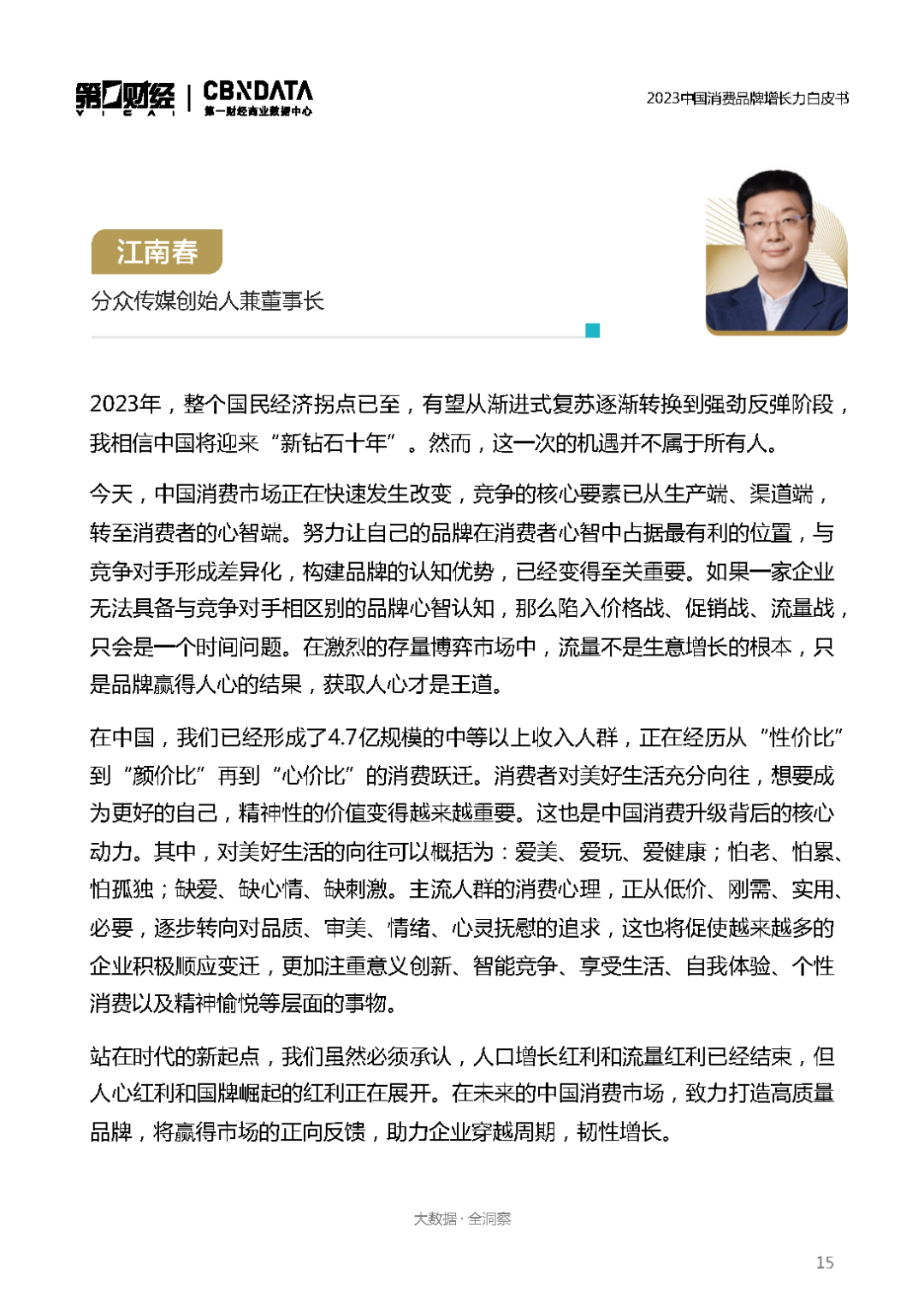 第一财经 YICAI | CBNDATA 第一财经商业数据中心

2023中国消费品牌增长力白皮书

江南春

分众传媒创始人兼董事长

2023年，整个国民经济拐点已至，有望从渐进式复苏逐渐转换到强劲反弹阶段，我相信中国将迎来“新钻石十年”。然而，这一次的机遇并不属于所有人。

今天，中国消费市场正在快速发生改变，竞争的核心要素已从生产端、渠道端，转至消费者的心智端。努力让自己的品牌在消费者心智中占据最有利的位置，与竞争对手形成差异化，构建品牌的认知优势，已经变得至关重要。如果一家企业无法具备与竞争对手相区别的品牌心智认知，那么陷入价格战、促销战、流量战，只会是一个时间问题。在激烈的存量博弈市场中，流量不是生意增长的根本，只是品牌赢得人心的结果，获取人心才是王道。

在中国，我们已经形成了4.7亿规模的中等以上收入人群，正在经历从“性价比”到“颜价比”再到“心价比”的消费跃迁。消费者对美好生活充分向往，想要成为更好的自己，精神性的价值变得越来越重要。这也是中国消费升级背后的核心动力。其中，对美好生活的向往可以概括为：爱美、爱玩、爱健康；怕老、怕累、怕孤独；缺爱、缺心情、缺刺激。主流人群的消费心理，正从低价、刚需、实用、必要，逐步转向对品质、审美、情绪、心灵抚慰的追求，这也将促使越来越多的企业积极顺应变迁，更加注重意义创新、智能竞争、享受生活、自我体验、个性消费以及精神愉悦等层面的事物。

站在时代的新起点，我们虽然必须承认，人口增长红利和流量红利已经结束，但人心红利和国牌崛起的红利正在展开。在未来的中国消费市场，致力打造高质量品牌，将赢得市场的正向反馈，助力企业穿越周期，韧性增长。

大数据 · 全洞察

15